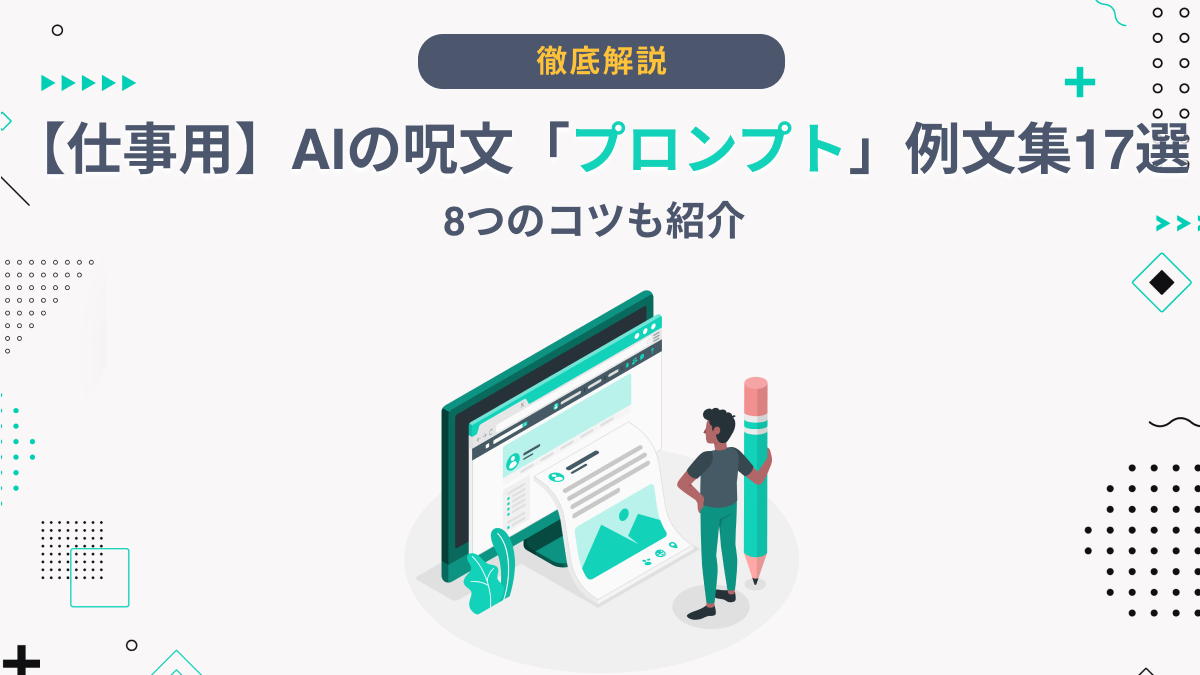 徹底解説

【仕事用】AIの呪文「プロンプト」例文集17選

8つのコツも紹介